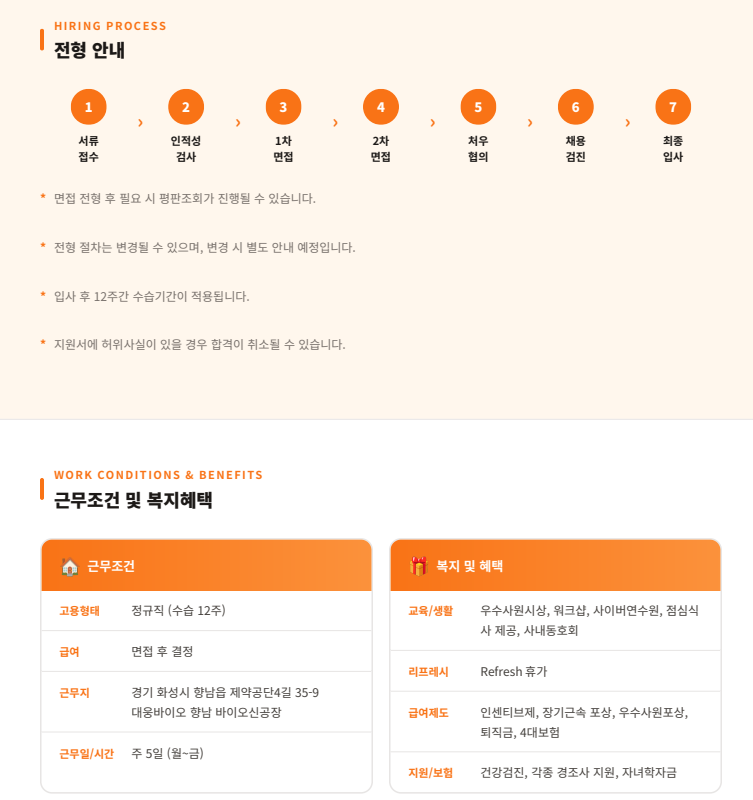 HIRING PROCESS

전형 안내

1 서류 접수 › 2 인적성 검사 › 3 1차 면접 › 4 2차 면접 › 5 처우 협의 › 6 채용 검진 › 7 최종 입사

* 면접 전형 후 필요 시 평판조회가 진행될 수 있습니다.

* 전형 절차는 변경될 수 있으며, 변경 시 별도 안내 예정입니다.

* 입사 후 12주간 수습기간이 적용됩니다.

* 지원서에 허위사실이 있을 경우 합격이 취소될 수 있습니다.

WORK CONDITIONS & BENEFITS

근무조건 및 복지혜택

근무조건

| 고용형태 | 정규직 (수습 12주) |
|---|---|
| 급여 | 면접 후 결정 |
| 근무지 | 경기 화성시 향남읍 제약공단4길 35-9 대웅바이오 향남 바이오신공장 |
| 근무일/시간 | 주 5일 (월~금) |

복지 및 혜택

| 교육/생활 | 우수사원시상, 워크샵, 사이버연수원, 점심식사 제공, 사내동호회 |
|---|---|
| 리프레시 | Refresh 휴가 |
| 급여제도 | 인센티브제, 장기근속 포상, 우수사원포상, 퇴직금, 4대보험 |
| 지원/보험 | 건강검진, 각종 경조사 지원, 자녀학자금 |